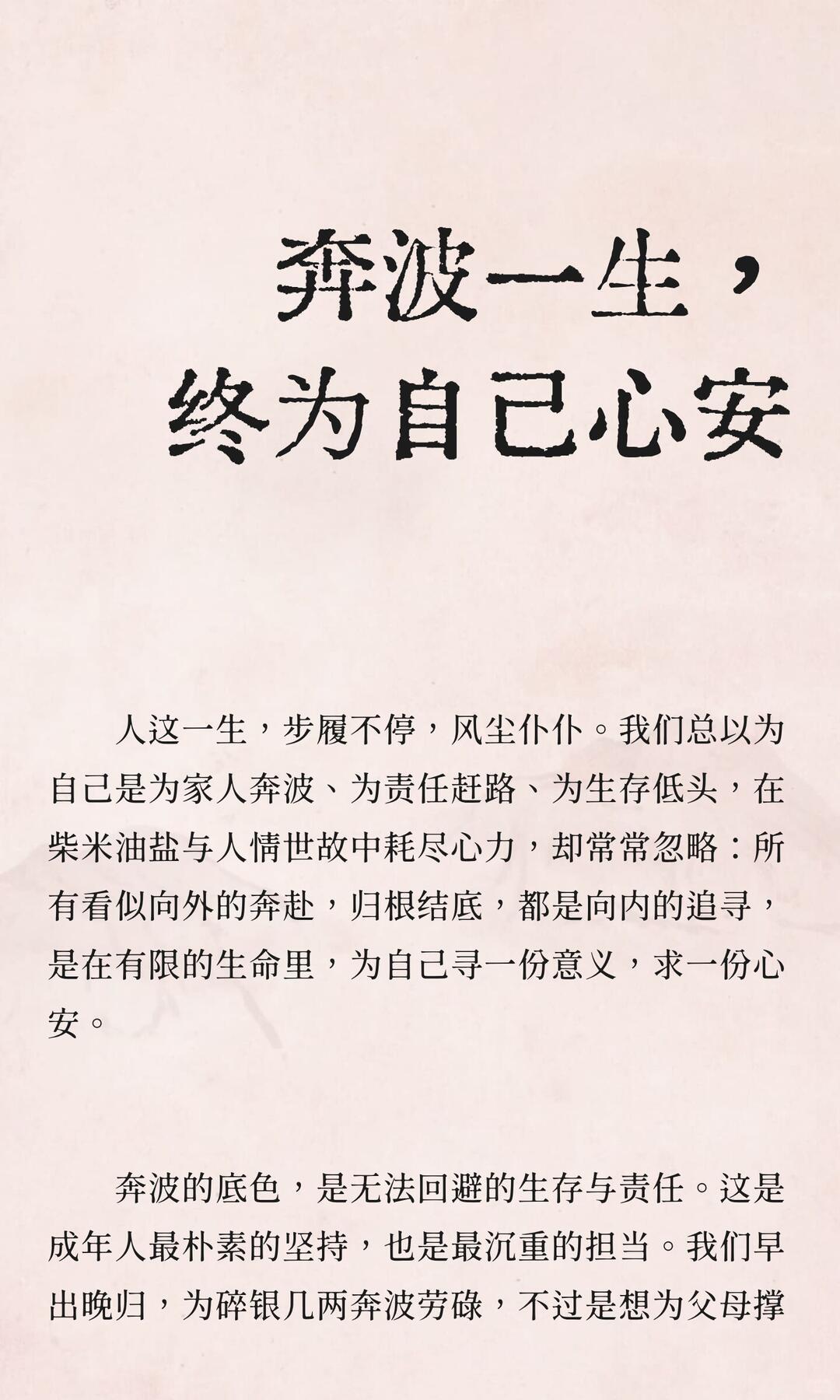 奔波一生，
终为自己心安

人这一生，步履不停，风尘仆仆。我们总以为自己是为家人奔波、为责任赶路、为生存低头，在柴米油盐与人情世故中耗尽心力，却常常忽略：所有看似向外的奔赴，归根结底，都是向内的追寻，是在有限的生命里，为自己寻一份意义，求一份心安。

奔波的底色，是无法回避的生存与责任。这是成年人最朴素的坚持，也是最沉重的担当。我们早出晚归，为碎银几两奔波劳碌，不过是想为父母撑